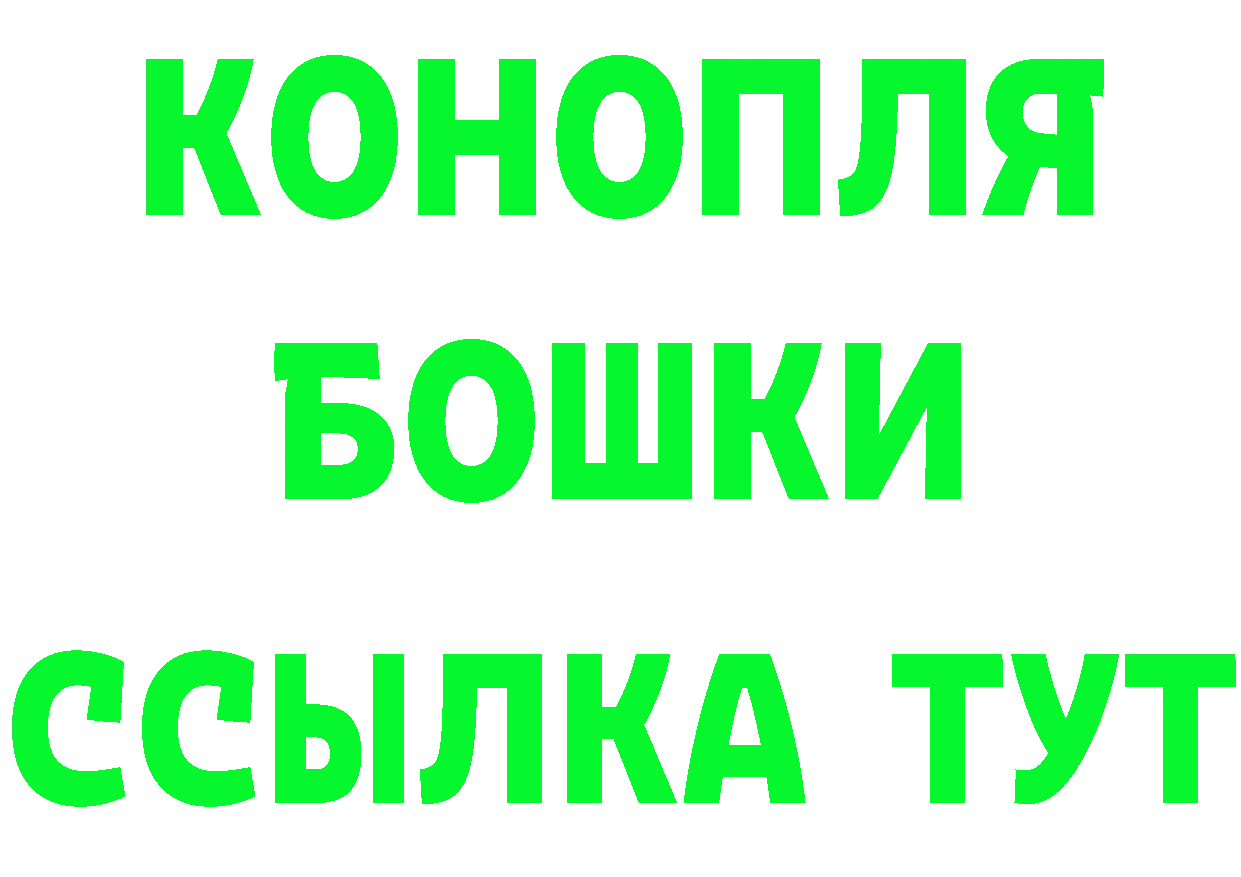 КОНОПЛЯ
БОШКИ
ССЫЛКА ТУТ